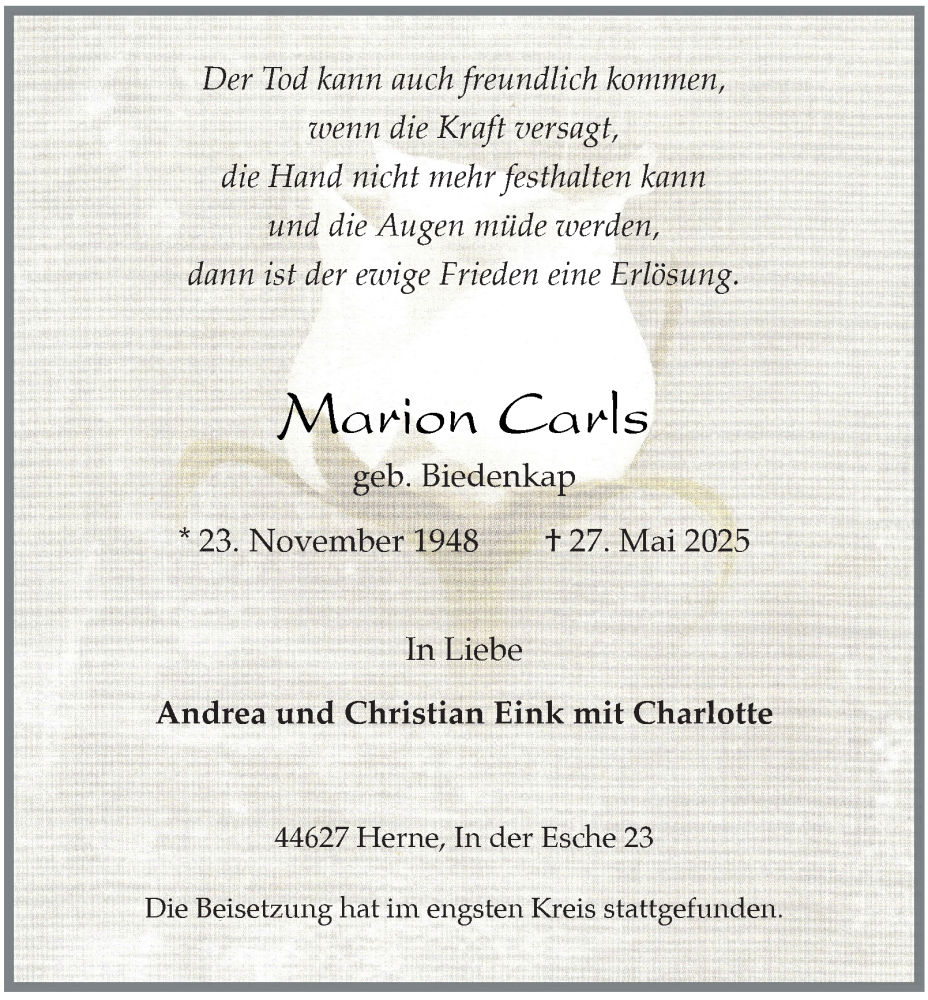 Der Tod kann auch freundlich kommen,
wenn die Kraft versagt,
die Hand nicht mehr festhalten kann
und die Augen müde werden,
dann ist der ewige Frieden eine Erlösung.

Marion Carls
geb. Biedenkap

* 23. November 1948 † 27. Mai 2025

In Liebe

Andrea und Christian Eink mit Charlotte

44627 Herne, In der Esche 23

Die Beisetzung hat im engsten Kreis stattgefunden.